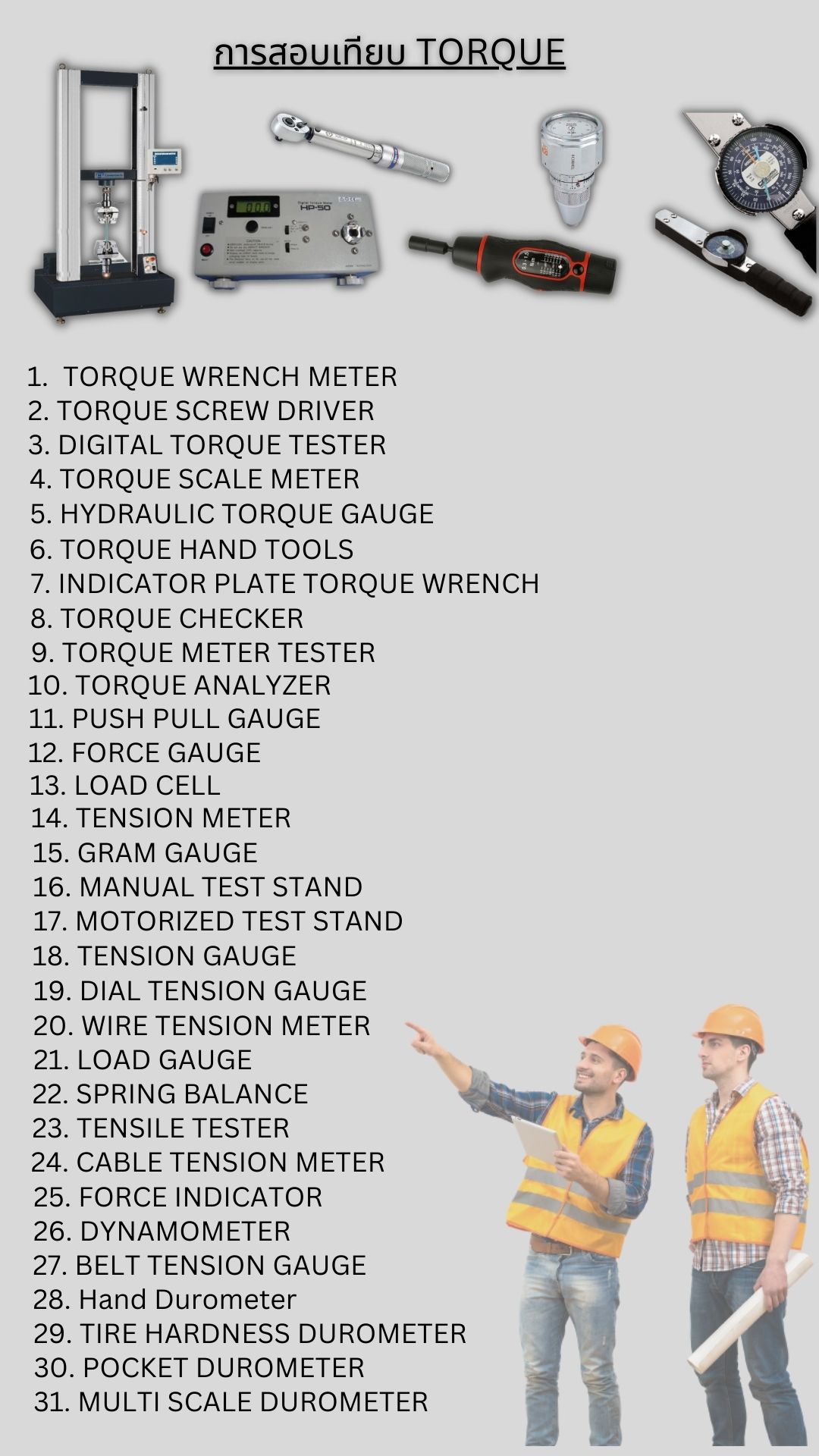 การสอบเทียบ TORQUE

1. TORQUE WRENCH METER
2. TORQUE SCREW DRIVER
3. DIGITAL TORQUE TESTER
4. TORQUE SCALE METER
5. HYDRAULIC TORQUE GAUGE
6. TORQUE HAND TOOLS
7. INDICATOR PLATE TORQUE WRENCH
8. TORQUE CHECKER
9. TORQUE METER TESTER
10. TORQUE ANALYZER
11. PUSH PULL GAUGE
12. FORCE GAUGE
13. LOAD CELL
14. TENSION METER
15. GRAM GAUGE
16. MANUAL TEST STAND
17. MOTORIZED TEST STAND
18. TENSION GAUGE
19. DIAL TENSION GAUGE
20. WIRE TENSION METER
21. LOAD GAUGE
22. SPRING BALANCE
23. TENSILE TESTER
24. CABLE TENSION METER
25. FORCE INDICATOR
26. DYNAMOMETER
27. BELT TENSION GAUGE
28. Hand Durometer
29. TIRE HARDNESS DUROMETER
30. POCKET DUROMETER
31. MULTI SCALE DUROMETER